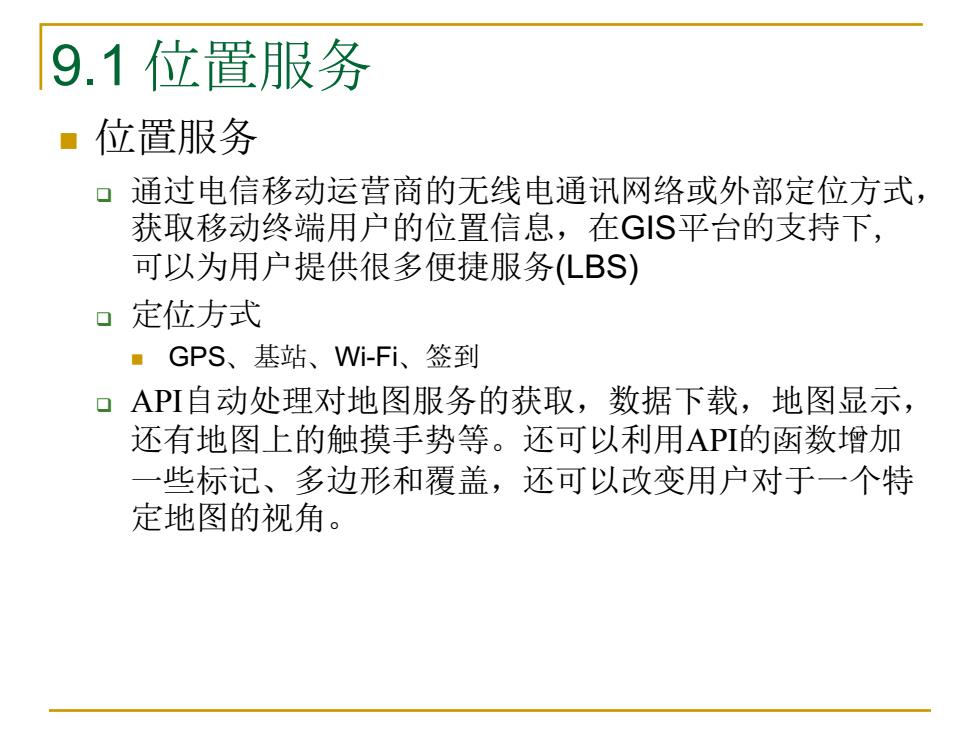 9.1 位置服务

位置服务

通过电信移动运营商的无线电通讯网络或外部定位方式，获取移动终端用户的位置信息，在GIS平台的支持下，可以为用户提供很多便捷服务(LBS)

定位方式

GPS、基站、Wi-Fi、签到

API自动处理对地图服务的获取，数据下载，地图显示，还有地图上的触摸手势等。还可以利用API的函数增加一些标记、多边形和覆盖，还可以改变用户对于一个特定地图的视角。